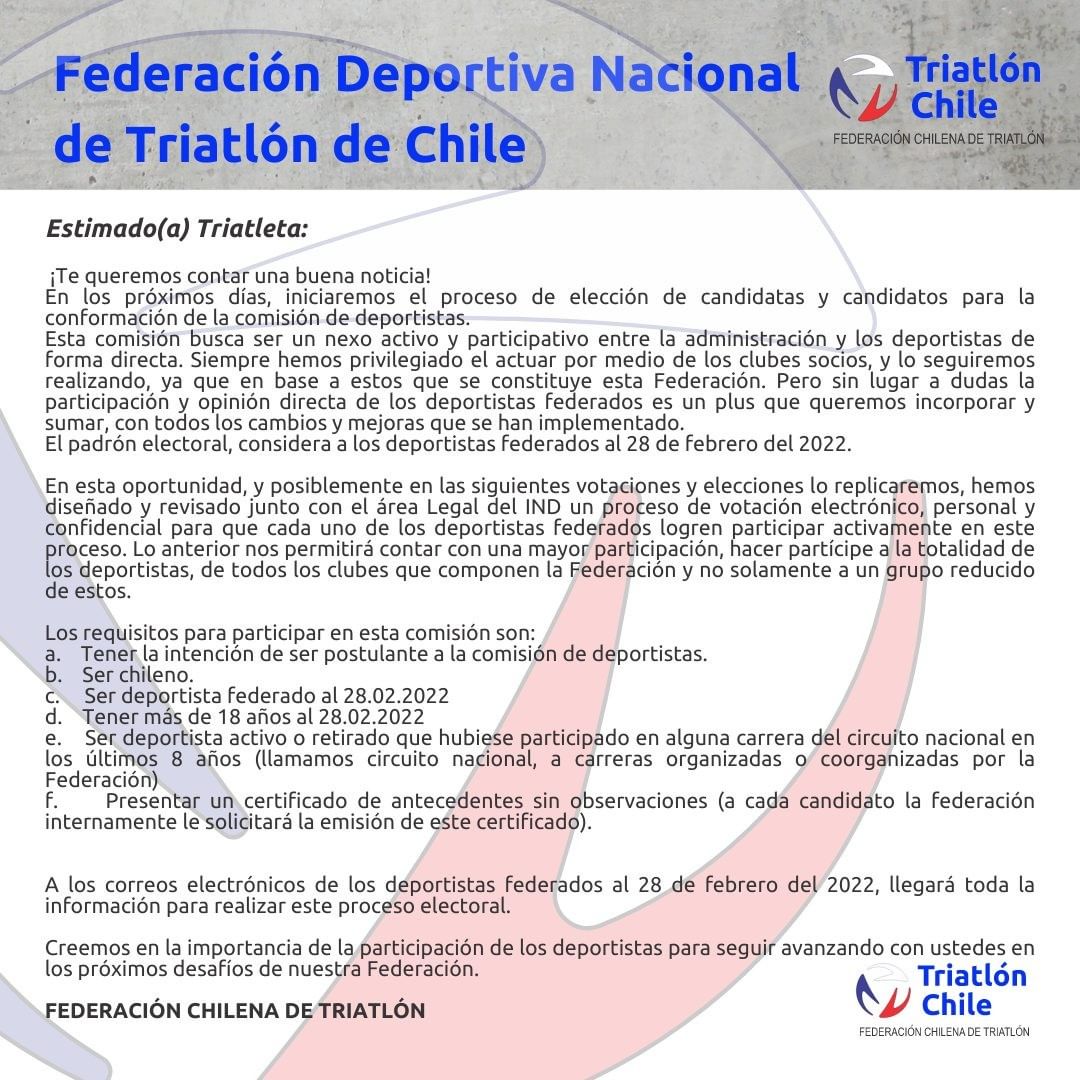 Federación Deportiva Nacional de Triatlón de Chile

Triatlón Chile
FEDERACIÓN CHILENA DE TRIATLÓN

Estimado(a) Triatleta:

¡Te queremos contar una buena noticia!
En los próximos días, iniciaremos el proceso de elección de candidatas y candidatos para la conformación de la comisión de deportistas.
Esta comisión busca ser un nexo activo y participativo entre la administración y los deportistas de forma directa. Siempre hemos privilegiado el actuar por medio de los clubes socios, y lo seguiremos realizando, ya que en base a estos que se constituye esta Federación. Pero sin lugar a dudas la participación y opinión directa de los deportistas federados es un plus que queremos incorporar y sumar, con todos los cambios y mejoras que se han implementado.
El padrón electoral, considera a los deportistas federados al 28 de febrero del 2022.

En esta oportunidad, y posiblemente en las siguientes votaciones y elecciones lo replicaremos, hemos diseñado y revisado junto con el área Legal del IND un proceso de votación electrónico, personal y confidencial para que cada uno de los deportistas federados logren participar activamente en este proceso. Lo anterior nos permitirá contar con una mayor participación, hacer partícipe a la totalidad de los deportistas, de todos los clubes que componen la Federación y no solamente a un grupo reducido de estos.

Los requisitos para participar en esta comisión son:
a. Tener la intención de ser postulante a la comisión de deportistas.
b. Ser chileno.
c. Ser deportista federado al 28.02.2022
d. Tener más de 18 años al 28.02.2022
e. Ser deportista activo o retirado que hubiese participado en alguna carrera del circuito nacional en los últimos 8 años (llamamos circuito nacional, a carreras organizadas o coorganizadas por la Federación)
f. Presentar un certificado de antecedentes sin observaciones (a cada candidato la federación internamente le solicitará la emisión de este certificado).

A los correos electrónicos de los deportistas federados al 28 de febrero del 2022, llegará toda la información para realizar este proceso electoral.

Creemos en la importancia de la participación de los deportistas para seguir avanzando con ustedes en los próximos desafíos de nuestra Federación.

FEDERACIÓN CHILENA DE TRIATLÓN

Triatlón Chile
FEDERACIÓN CHILENA DE TRIATLÓN